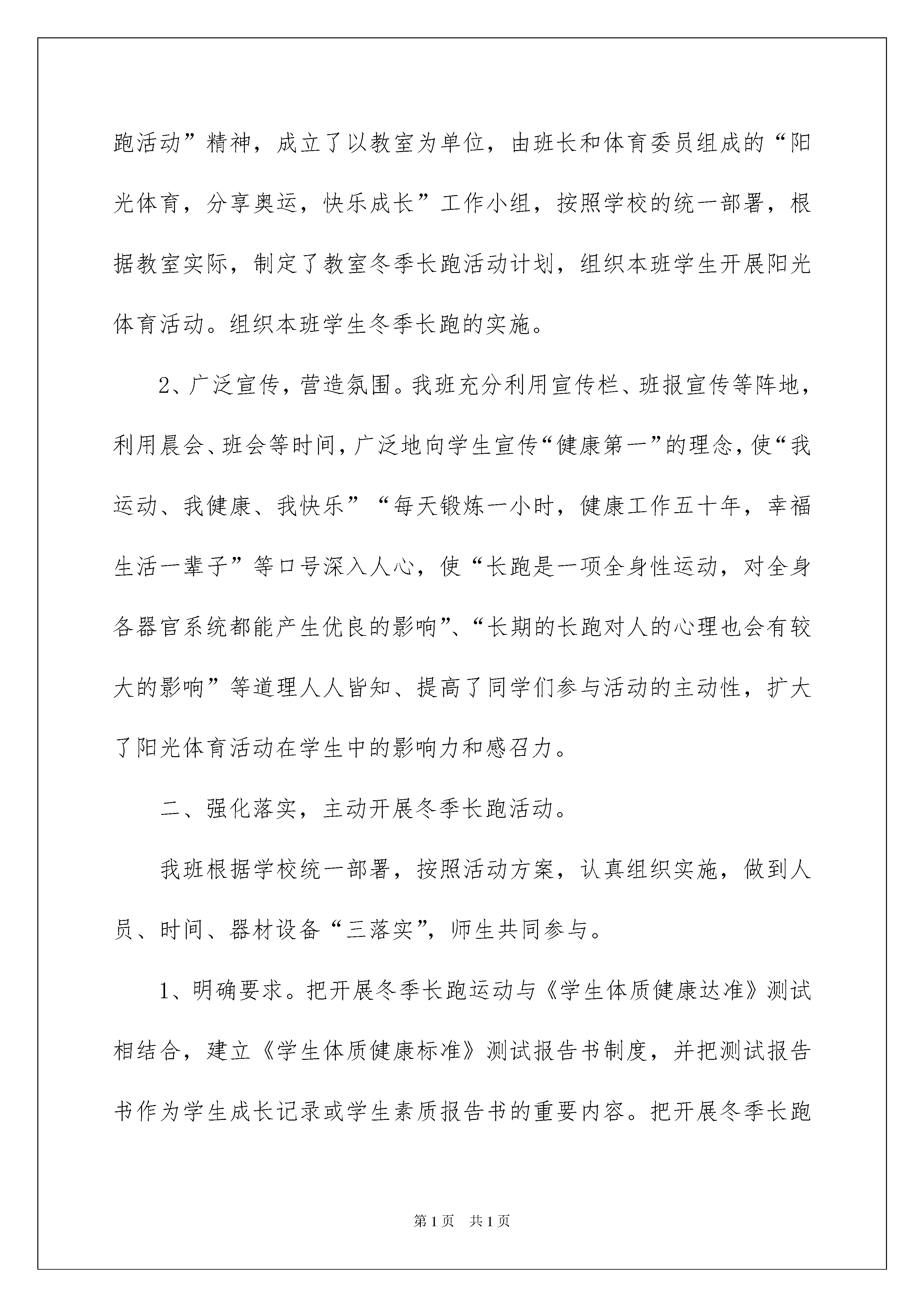 跑活动”精神，成立了以教室为单位，由班长和体育委员组成的“阳光体育，分享奥运，快乐成长”工作小组，按照学校的统一部署，根据教室实际，制定了教室冬季长跑活动计划，组织本班学生开展阳光体育活动。组织本班学生冬季长跑的实施。

2、广泛宣传，营造氛围。我班充分利用宣传栏、班报宣传等阵地，利用晨会、班会等时间，广泛地向学生宣传“健康第一”的理念，使“我运动、我健康、我快乐”“每天锻炼一小时，健康工作五十年，幸福生活一辈子”等口号深入人心，使“长跑是一项全身性运动，对全身各器官系统都能产生优良的影响”、“长期的长跑对人的心理也会有较大的影响”等道理人人皆知、提高了同学们参与活动的主动性，扩大了阳光体育活动在学生中的影响力和感召力。

二、强化落实，主动开展冬季长跑活动。

我班根据学校统一部署，按照活动方案，认真组织实施，做到人员、时间、器材设备“三落实”，师生共同参与。

1、明确要求。把开展冬季长跑运动与《学生体质健康达准》测试相结合，建立《学生体质健康标准》测试报告书制度，并把测试报告书作为学生成长记录或学生素质报告书的重要内容。把开展冬季长跑

第1页 共1页